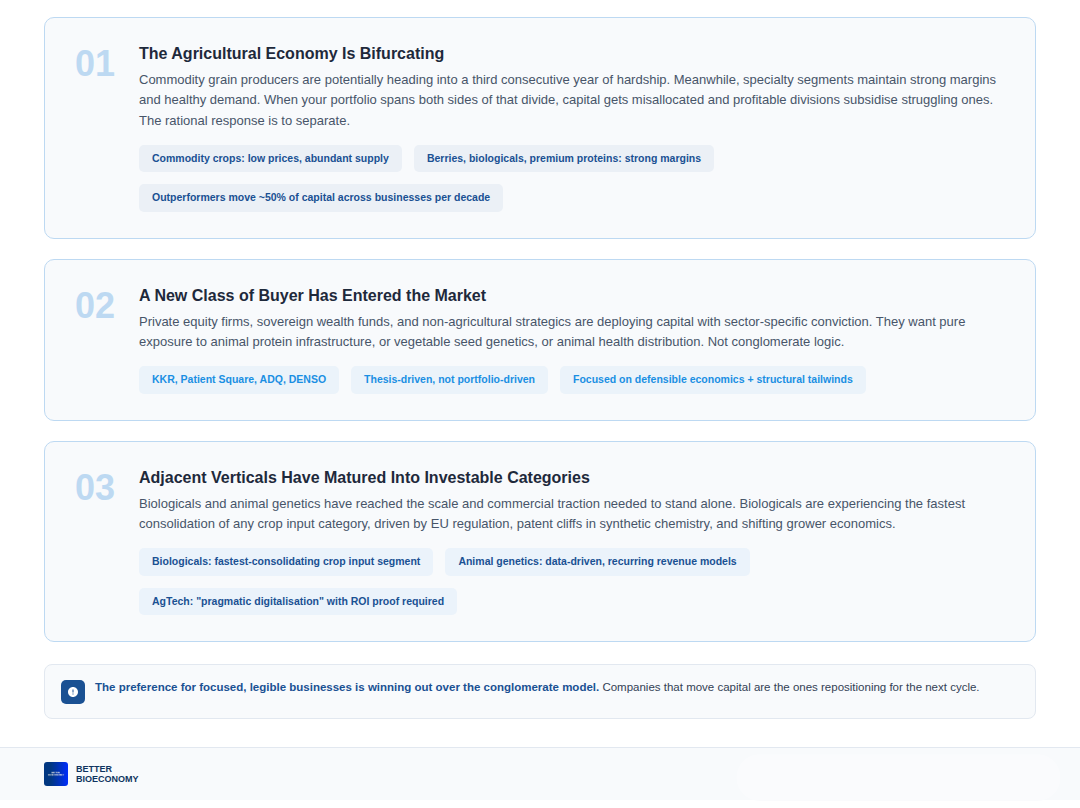 01

The Agricultural Economy Is Bifurcating

Commodity grain producers are potentially heading into a third consecutive year of hardship. Meanwhile, specialty segments maintain strong margins and healthy demand. When your portfolio spans both sides of that divide, capital gets misallocated and profitable divisions subsidise struggling ones. The rational response is to separate.

Commodity crops: low prices, abundant supply

Berries, biologicals, premium proteins: strong margins

Outperformers move ~50% of capital across businesses per decade

02

A New Class of Buyer Has Entered the Market

Private equity firms, sovereign wealth funds, and non-agricultural strategics are deploying capital with sector-specific conviction. They want pure exposure to animal protein infrastructure, or vegetable seed genetics, or animal health distribution. Not conglomerate logic.

KKR, Patient Square, ADQ, DENSO

Thesis-driven, not portfolio-driven

Focused on defensible economics + structural tailwinds

03

Adjacent Verticals Have Matured Into Investable Categories

Biologicals and animal genetics have reached the scale and commercial traction needed to stand alone. Biologicals are experiencing the fastest consolidation of any crop input category, driven by EU regulation, patent cliffs in synthetic chemistry, and shifting grower economics.

Biologicals: fastest-consolidating crop input segment

Animal genetics: data-driven, recurring revenue models

AgTech: "pragmatic digitalisation" with ROI proof required

The preference for focused, legible businesses is winning out over the conglomerate model. Companies that move capital are the ones repositioning for the next cycle.

BETTER
BIOECONOMY